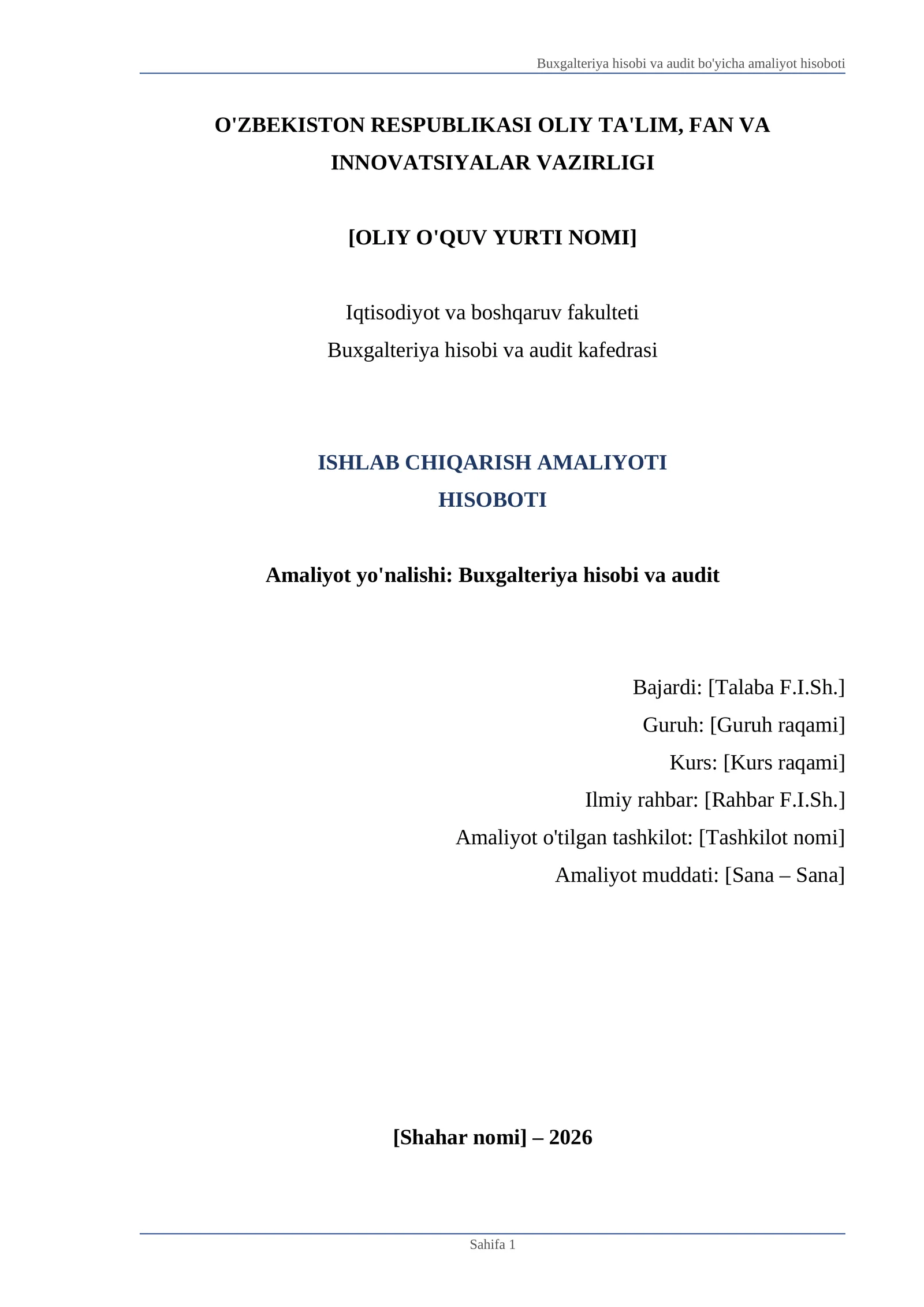 Buxgalteriya hisobi va audit bo'yicha amaliyot hisoboti

O'ZBEKISTON RESPUBLIKASI OLIY TA'LIM, FAN VA INNOVATSIYALAR VAZIRLIGI

[OLIY O'QUV YURTI NOMI]

Iqtisodiyot va boshqaruv fakulteti
Buxgalteriya hisobi va audit kafedrasi

ISHLAB CHIQARISH AMALIYOTI HISOBOTI

Amaliyot yo'nalishi: Buxgalteriya hisobi va audit

Bajardi: [Talaba F.I.Sh.]
Guruh: [Guruh raqami]
Kurs: [Kurs raqami]
Ilmiy rahbar: [Rahbar F.I.Sh.]
Amaliyot o'tilgan tashkilot: [Tashkilot nomi]
Amaliyot muddati: [Sana – Sana]

[Shahar nomi] – 2026

Sahifa 1